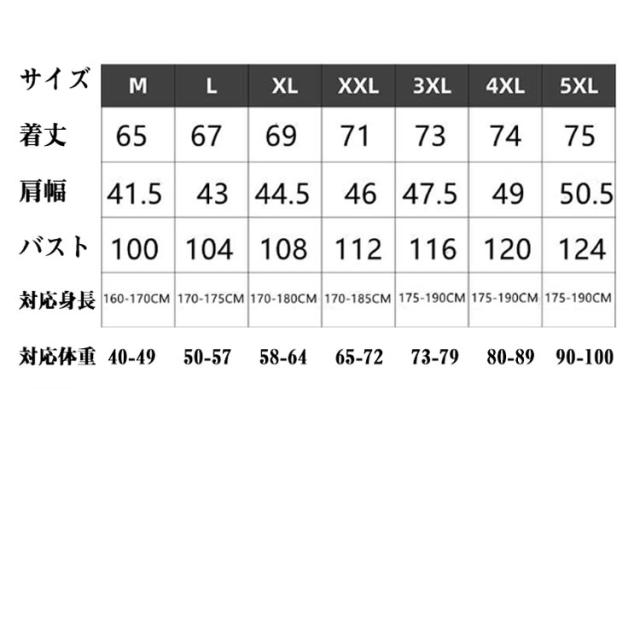 | サイズ | M | L | XL | XXL | 3XL | 4XL | 5XL |
|---|---|---|---|---|---|---|---|
| 着丈 | 65 | 67 | 69 | 71 | 73 | 74 | 75 |
| 肩幅 | 41.5 | 43 | 44.5 | 46 | 47.5 | 49 | 50.5 |
| バスト | 100 | 104 | 108 | 112 | 116 | 120 | 124 |
| 対応身長 | 160-170CM | 170-175CM | 170-180CM | 170-185CM | 175-190CM | 175-190CM | 175-190CM |
| 対応体重 | 40-49 | 50-57 | 58-64 | 65-72 | 73-79 | 80-89 | 90-100 |